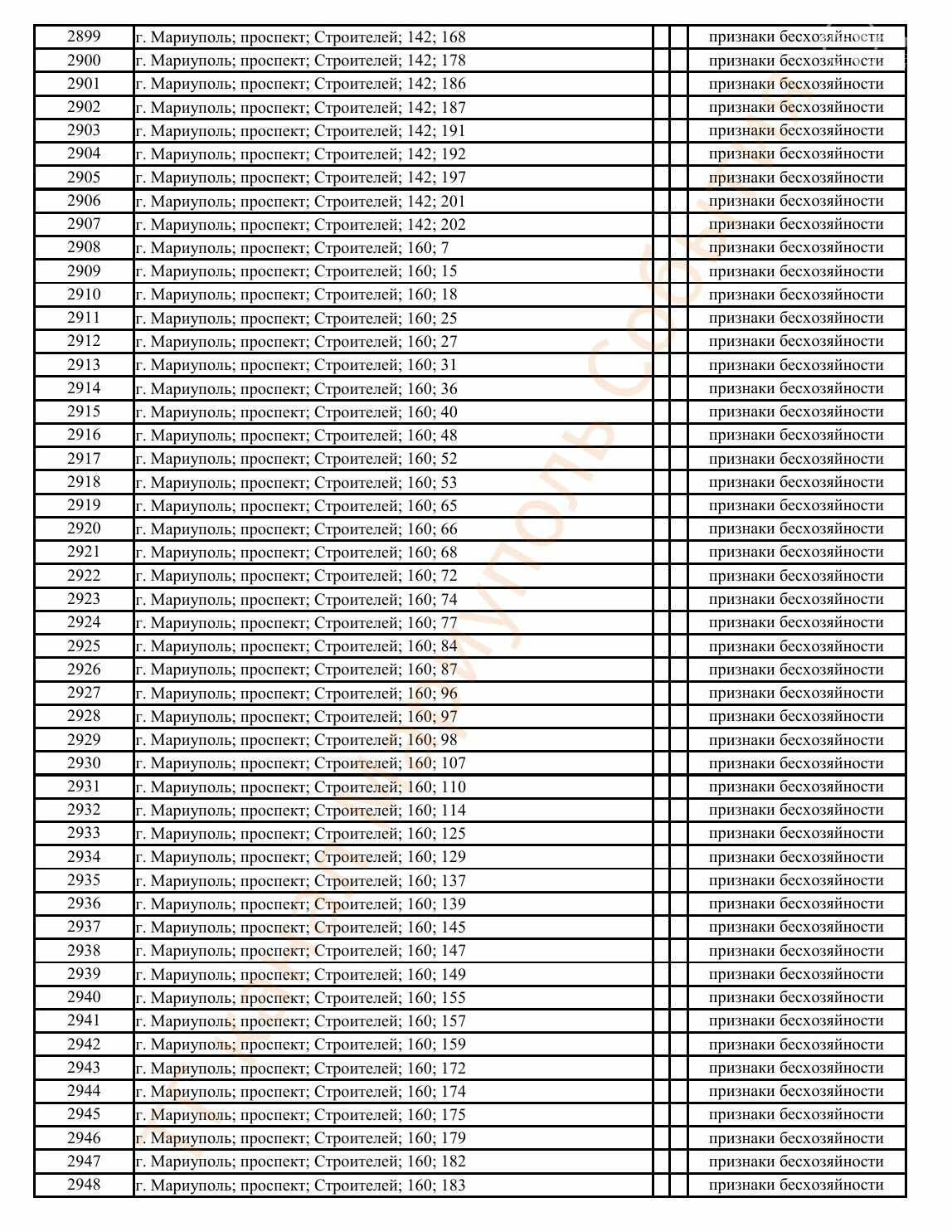 | | | | | |
|---|---|---|---|---|
| 2899 | г. Мариуполь; проспект; Строителей; 142; 168 | | | признаки бесхозяйности |
| 2900 | г. Мариуполь; проспект; Строителей; 142; 178 | | | признаки бесхозяйности |
| 2901 | г. Мариуполь; проспект; Строителей; 142; 186 | | | признаки бесхозяйности |
| 2902 | г. Мариуполь; проспект; Строителей; 142; 187 | | | признаки бесхозяйности |
| 2903 | г. Мариуполь; проспект; Строителей; 142; 191 | | | признаки бесхозяйности |
| 2904 | г. Мариуполь; проспект; Строителей; 142; 192 | | | признаки бесхозяйности |
| 2905 | г. Мариуполь; проспект; Строителей; 142; 197 | | | признаки бесхозяйности |
| 2906 | г. Мариуполь; проспект; Строителей; 142; 201 | | | признаки бесхозяйности |
| 2907 | г. Мариуполь; проспект; Строителей; 142; 202 | | | признаки бесхозяйности |
| 2908 | г. Мариуполь; проспект; Строителей; 160; 7 | | | признаки бесхозяйности |
| 2909 | г. Мариуполь; проспект; Строителей; 160; 15 | | | признаки бесхозяйности |
| 2910 | г. Мариуполь; проспект; Строителей; 160; 18 | | | признаки бесхозяйности |
| 2911 | г. Мариуполь; проспект; Строителей; 160; 25 | | | признаки бесхозяйности |
| 2912 | г. Мариуполь; проспект; Строителей; 160; 27 | | | признаки бесхозяйности |
| 2913 | г. Мариуполь; проспект; Строителей; 160; 31 | | | признаки бесхозяйности |
| 2914 | г. Мариуполь; проспект; Строителей; 160; 36 | | | признаки бесхозяйности |
| 2915 | г. Мариуполь; проспект; Строителей; 160; 40 | | | признаки бесхозяйности |
| 2916 | г. Мариуполь; проспект; Строителей; 160; 48 | | | признаки бесхозяйности |
| 2917 | г. Мариуполь; проспект; Строителей; 160; 52 | | | признаки бесхозяйности |
| 2918 | г. Мариуполь; проспект; Строителей; 160; 53 | | | признаки бесхозяйности |
| 2919 | г. Мариуполь; проспект; Строителей; 160; 65 | | | признаки бесхозяйности |
| 2920 | г. Мариуполь; проспект; Строителей; 160; 66 | | | признаки бесхозяйности |
| 2921 | г. Мариуполь; проспект; Строителей; 160; 68 | | | признаки бесхозяйности |
| 2922 | г. Мариуполь; проспект; Строителей; 160; 72 | | | признаки бесхозяйности |
| 2923 | г. Мариуполь; проспект; Строителей; 160; 74 | | | признаки бесхозяйности |
| 2924 | г. Мариуполь; проспект; Строителей; 160; 77 | | | признаки бесхозяйности |
| 2925 | г. Мариуполь; проспект; Строителей; 160; 84 | | | признаки бесхозяйности |
| 2926 | г. Мариуполь; проспект; Строителей; 160; 87 | | | признаки бесхозяйности |
| 2927 | г. Мариуполь; проспект; Строителей; 160; 96 | | | признаки бесхозяйности |
| 2928 | г. Мариуполь; проспект; Строителей; 160; 97 | | | признаки бесхозяйности |
| 2929 | г. Мариуполь; проспект; Строителей; 160; 98 | | | признаки бесхозяйности |
| 2930 | г. Мариуполь; проспект; Строителей; 160; 107 | | | признаки бесхозяйности |
| 2931 | г. Мариуполь; проспект; Строителей; 160; 110 | | | признаки бесхозяйности |
| 2932 | г. Мариуполь; проспект; Строителей; 160; 114 | | | признаки бесхозяйности |
| 2933 | г. Мариуполь; проспект; Строителей; 160; 125 | | | признаки бесхозяйности |
| 2934 | г. Мариуполь; проспект; Строителей; 160; 129 | | | признаки бесхозяйности |
| 2935 | г. Мариуполь; проспект; Строителей; 160; 137 | | | признаки бесхозяйности |
| 2936 | г. Мариуполь; проспект; Строителей; 160; 139 | | | признаки бесхозяйности |
| 2937 | г. Мариуполь; проспект; Строителей; 160; 145 | | | признаки бесхозяйности |
| 2938 | г. Мариуполь; проспект; Строителей; 160; 147 | | | признаки бесхозяйности |
| 2939 | г. Мариуполь; проспект; Строителей; 160; 149 | | | признаки бесхозяйности |
| 2940 | г. Мариуполь; проспект; Строителей; 160; 155 | | | признаки бесхозяйности |
| 2941 | г. Мариуполь; проспект; Строителей; 160; 157 | | | признаки бесхозяйности |
| 2942 | г. Мариуполь; проспект; Строителей; 160; 159 | | | признаки бесхозяйности |
| 2943 | г. Мариуполь; проспект; Строителей; 160; 172 | | | признаки бесхозяйности |
| 2944 | г. Мариуполь; проспект; Строителей; 160; 174 | | | признаки бесхозяйности |
| 2945 | г. Мариуполь; проспект; Строителей; 160; 175 | | | признаки бесхозяйности |
| 2946 | г. Мариуполь; проспект; Строителей; 160; 179 | | | признаки бесхозяйности |
| 2947 | г. Мариуполь; проспект; Строителей; 160; 182 | | | признаки бесхозяйности |
| 2948 | г. Мариуполь; проспект; Строителей; 160; 183 | | | признаки бесхозяйности |

Мариуполь События